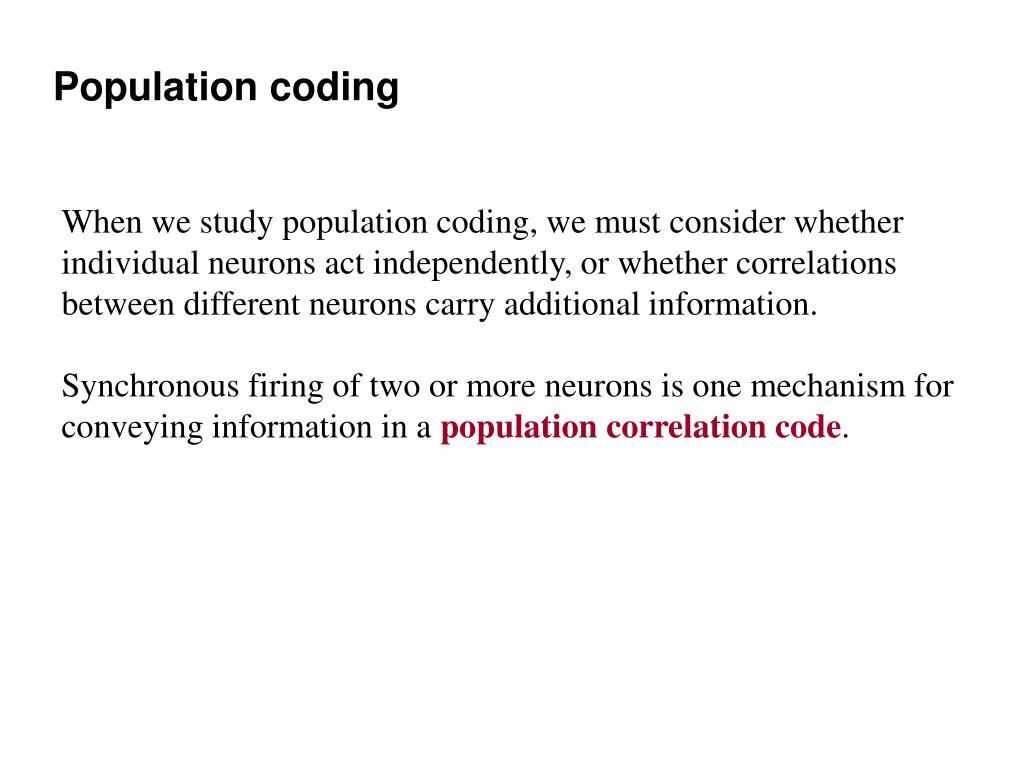 Population coding

When we study population coding, we must consider whether individual neurons act independently, or whether correlations between different neurons carry additional information.

Synchronous firing of two or more neurons is one mechanism for conveying information in a population correlation code.